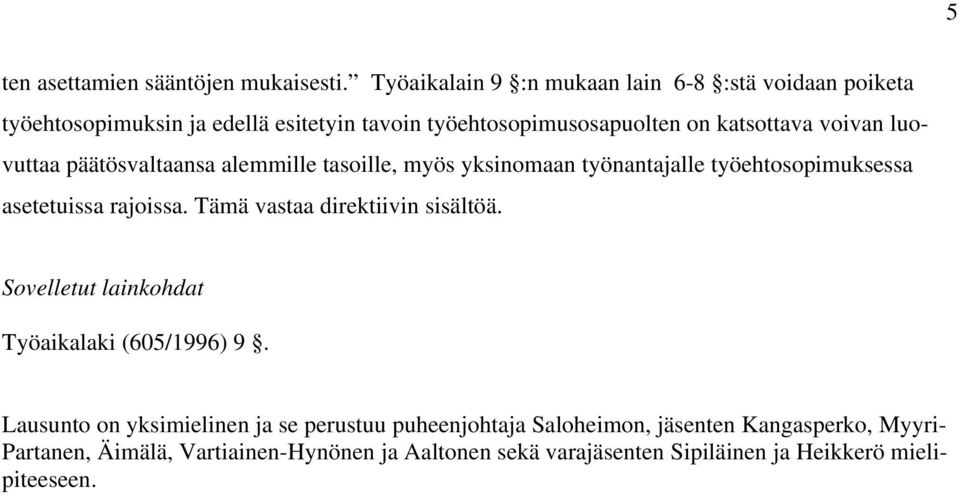 5

ten asettamien sääntöjen mukaisesti.” Työaikalain 9 §:n mukaan lain 6-8 §:stä voidaan poiketa työehtosopimuksin ja edellä esitetyin tavoin työehtosopimusosapuolten on katsottava voivan luovuttaa päätösvaltaansa alemmille tasoille, myös yksinomaan työnantajalle työehtosopimuksessa asetetuissa rajoissa. Tämä vastaa direktiivin sisältöä.

Sovelletut lainkohdat

Työaikalaki (605/1996) 9 §.

Lausunto on yksimielinen ja se perustuu puheenjohtaja Saloheimon, jäsenten Kangasperko, Myyri-Partanen, Äimälä, Vartiainen-Hynönen ja Aaltonen sekä varajäsenten Sipiläinen ja Heikkerö mielipiteeseen.